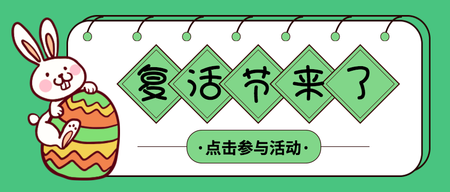 复活节来了

·点击参与活动·